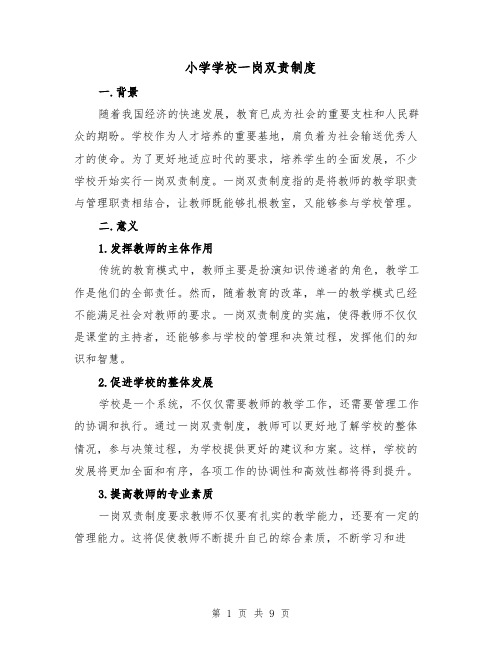 小学学校一岗双责制度

一.背景

随着我国经济的快速发展，教育已成为社会的重要支柱和人民群众的期盼。学校作为人才培养的重要基地，肩负着为社会输送优秀人才的使命。为了更好地适应时代的要求，培养学生的全面发展，不少学校开始实行一岗双责制度。一岗双责制度指的是将教师的教学职责与管理职责相结合，让教师既能够扎根教室，又能够参与学校管理。

二.意义

1.发挥教师的主体作用

传统的教育模式中，教师主要是扮演知识传递者的角色，教学工作是他们的全部责任。然而，随着教育的改革，单一的教学模式已经不能满足社会对教师的要求。一岗双责制度的实施，使得教师不仅仅是课堂的主持者，还能够参与学校的管理和决策过程，发挥他们的知识和智慧。

2.促进学校的整体发展

学校是一个系统，不仅仅需要教师的教学工作，还需要管理工作的协调和执行。通过一岗双责制度，教师可以更好地了解学校的整体情况，参与决策过程，为学校提供更好的建议和方案。这样，学校的发展将更加全面和有序，各项工作的协调性和高效性都将得到提升。

3.提高教师的专业素质

一岗双责制度要求教师不仅要有扎实的教学能力，还要有一定的管理能力。这将促使教师不断提升自己的综合素质，不断学习和进

第 1 页 共 9 页